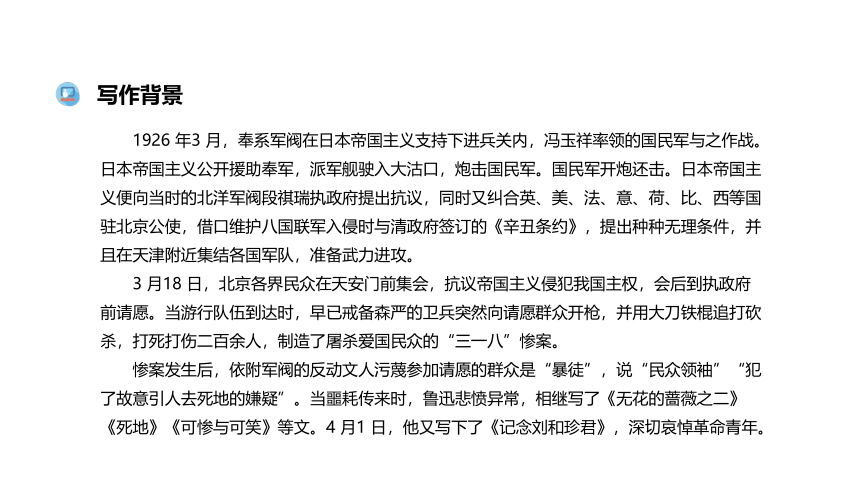 写作背景

1926 年3 月，奉系军阀在日本帝国主义支持下进兵关内，冯玉祥率领的国民军与之作战。日本帝国主义公开援助奉军，派军舰驶入大沽口，炮击国民军。国民军开炮还击。日本帝国主义便向当时的北洋军阀段祺瑞执政府提出抗议，同时又纠合英、美、法、意、荷、比、西等国驻北京公使，借口维护八国联军入侵时与清政府签订的《辛丑条约》，提出种种无理条件，并且在天津附近集结各国军队，准备武力进攻。

3 月18 日，北京各界民众在天安门前集会，抗议帝国主义侵犯我国主权，会后到执政府前请愿。当游行队伍到达时，早已戒备森严的卫兵突然向请愿群众开枪，并用大刀铁棍追打砍杀，打死打伤二百余人，制造了屠杀爱国民众的“三一八”惨案。

惨案发生后，依附军阀的反动文人污蔑参加请愿的群众是“暴徒”，说“民众领袖”“犯了故意引人去死地的嫌疑”。当噩耗传来时，鲁迅悲愤异常，相继写了《无花的蔷薇之二》《死地》《可惨与可笑》等文。4 月1 日，他又写下了《记念刘和珍君》，深切哀悼革命青年。